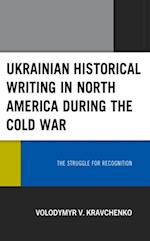 UKRAINIAN HISTORICAL WRITING IN NORTH AMERICA DURING THE COLD WAR

THE STRUGGLE FOR RECOGNITION

VOLODYMYR V. KRAVCHENKO